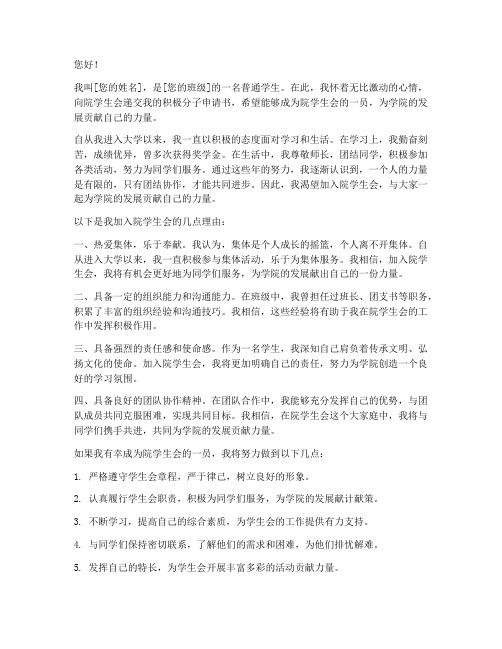 您好！

我叫[您的姓名]，是[您的班级]的一名普通学生。在此，我怀着无比激动的心情，向院学生会递交我的积极分子申请书，希望能够成为院学生会的一员，为学院的发展贡献自己的力量。

自从我进入大学以来，我一直以积极的态度面对学习和生活。在学习上，我勤奋刻苦，成绩优异，曾多次获得奖学金。在生活中，我尊敬师长，团结同学，积极参加各类活动，努力为同学们服务。通过这些年的努力，我逐渐认识到，一个人的力量是有限的，只有团结协作，才能共同进步。因此，我渴望加入院学生会，与大家一起为学院的发展贡献自己的力量。

以下是我加入院学生会的几点理由：

一、热爱集体，乐于奉献。我认为，集体是个人成长的摇篮，个人离不开集体。自从进入大学以来，我一直积极参与集体活动，乐于为集体服务。我相信，加入院学生会，我将有机会更好地为同学们服务，为学院的发展献出自己的一份力量。

二、具备一定的组织能力和沟通能力。在班级中，我曾担任过班长、团支书等职务，积累了丰富的组织经验和沟通技巧。我相信，这些经验将有助于我在院学生会的工作中发挥积极作用。

三、具备强烈的责任感和使命感。作为一名学生，我深知自己肩负着传承文明、弘扬文化的使命。加入院学生会，我将更加明确自己的责任，努力为学院创造一个良好的学习氛围。

四、具备良好的团队协作精神。在团队合作中，我能够充分发挥自己的优势，与团队成员共同克服困难，实现共同目标。我相信，在院学生会这个大家庭中，我将与同学们携手共进，共同为学院的发展贡献力量。

如果我有幸成为院学生会的一员，我将努力做到以下几点：

1. 严格遵守学生会章程，严于律己，树立良好的形象。

2. 认真履行学生会职责，积极为同学们服务，为学院的发展献计献策。

3. 不断学习，提高自己的综合素质，为学生会的工作提供有力支持。

4. 与同学们保持密切联系，了解他们的需求和困难，为他们排忧解难。

5. 发挥自己的特长，为学生会开展丰富多彩的活动贡献力量。